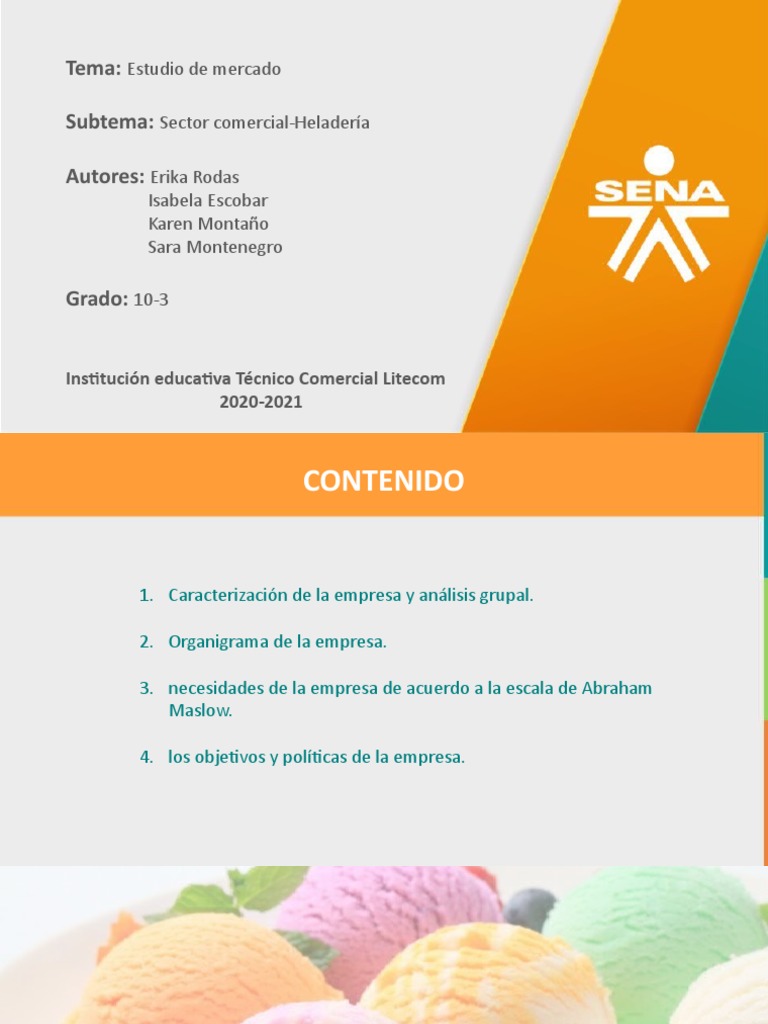 Tema: Estudio de mercado

Subtema: Sector comercial-Heladería

Autores: Erika Rodas
Isabela Escobar
Karen Montaño
Sara Montenegro

Grado: 10-3

Institución educativa Técnico Comercial Litecom
2020-2021

SENA

CONTENIDO

1. Caracterización de la empresa y análisis grupal.

2. Organigrama de la empresa.

3. necesidades de la empresa de acuerdo a la escala de Abraham Maslow.

4. los objetivos y políticas de la empresa.